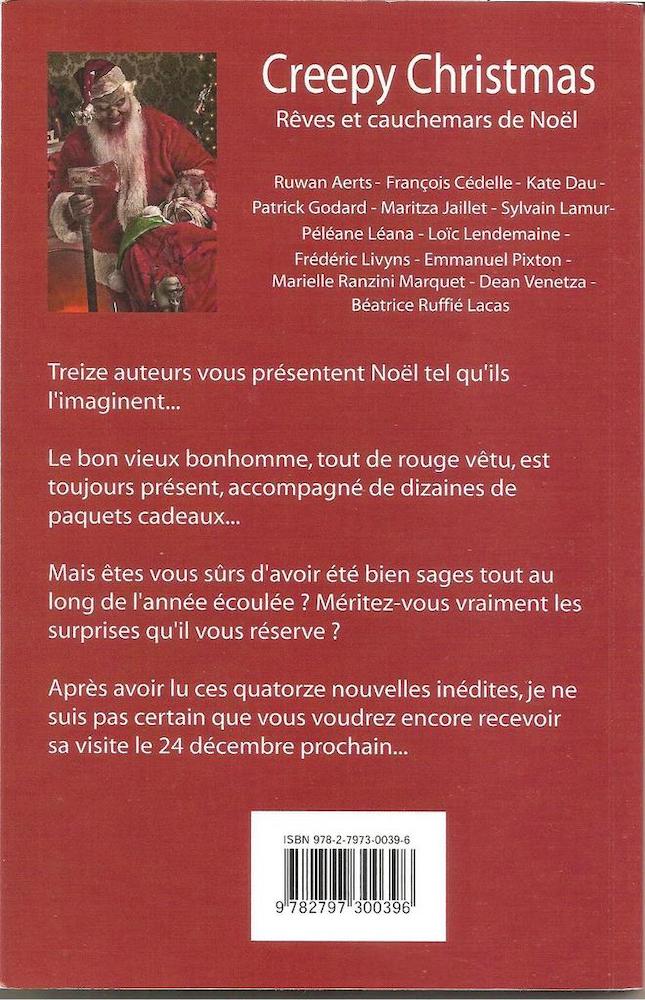 Creepy Christmas
Rêves et cauchemars de Noël

Ruwan Aerts - François Cédelle - Kate Dau - Patrick Godard - Maritza Jaillet - Sylvain Lamur- Péléane Léana - Loïc Lendemaine - Frédéric Livyns - Emmanuel Pixton - Marielle Ranzini Marquet - Dean Venetza - Béatrice Ruffié Lacas

Treize auteurs vous présentent Noël tel qu'ils l'imaginent...

Le bon vieux bonhomme, tout de rouge vêtu, est toujours présent, accompagné de dizaines de paquets cadeaux...

Mais êtes vous sûrs d'avoir été bien sages tout au long de l'année écoulée ? Méritez-vous vraiment les surprises qu'il vous réserve ?

Après avoir lu ces quatorze nouvelles inédites, je ne suis pas certain que vous voudrez encore recevoir sa visite le 24 décembre prochain...

ISBN 978-2-7973-0039-6

9 782797 300396